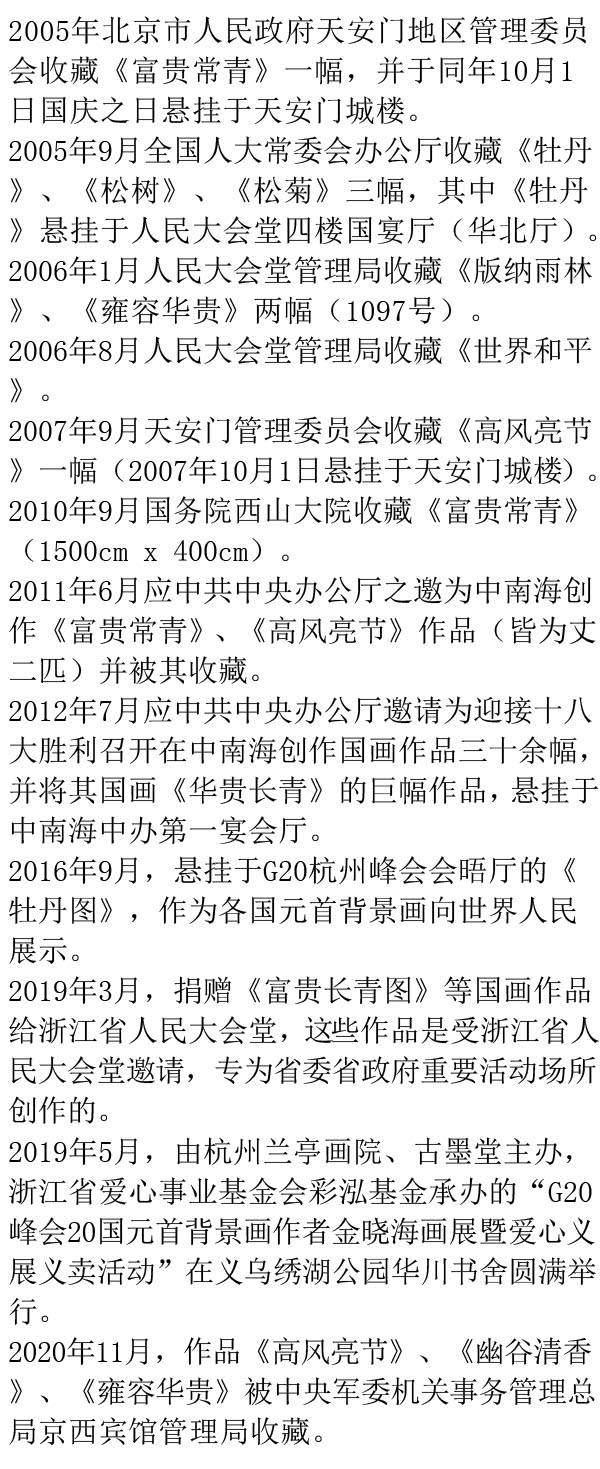 2005年北京市人民政府天安门地区管理委员会收藏《富贵常青》一幅，并于同年10月1日国庆之日悬挂于天安门城楼。
2005年9月全国人大常委会办公厅收藏《牡丹》、《松树》、《松菊》三幅，其中《牡丹》悬挂于人民大会堂四楼国宴厅（华北厅）。
2006年1月人民大会堂管理局收藏《版纳雨林》、《雍容华贵》两幅（1097号）。
2006年8月人民大会堂管理局收藏《世界和平》。
2007年9月天安门管理委员会收藏《高风亮节》一幅（2007年10月1日悬挂于天安门城楼）。
2010年9月国务院西山大院收藏《富贵常青》（1500cm x 400cm）。
2011年6月应中共中央办公厅之邀为中南海创作《富贵常青》、《高风亮节》作品（皆为丈二匹）并被其收藏。
2012年7月应中共中央办公厅邀请为迎接十八大胜利召开在中南海创作国画作品三十余幅，并将其国画《华贵长青》的巨幅作品，悬挂于中南海中办第一宴会厅。
2016年9月，悬挂于G20杭州峰会会晤厅的《牡丹图》，作为各国元首背景画向世界人民展示。
2019年3月，捐赠《富贵长青图》等国画作品给浙江省人民大会堂，这些作品是受浙江省人民大会堂邀请，专为省委省政府重要活动场所创作的。
2019年5月，由杭州兰亭画院、古墨堂主办，浙江省爱心事业基金会彩泓基金承办的“G20峰会20国元首背景画作者金晓海画展暨爱心义展义卖活动”在义乌绣湖公园华川书舍圆满举行。
2020年11月，作品《高风亮节》、《幽谷清香》、《雍容华贵》被中央军委机关事务管理总局京西宾馆管理局收藏。